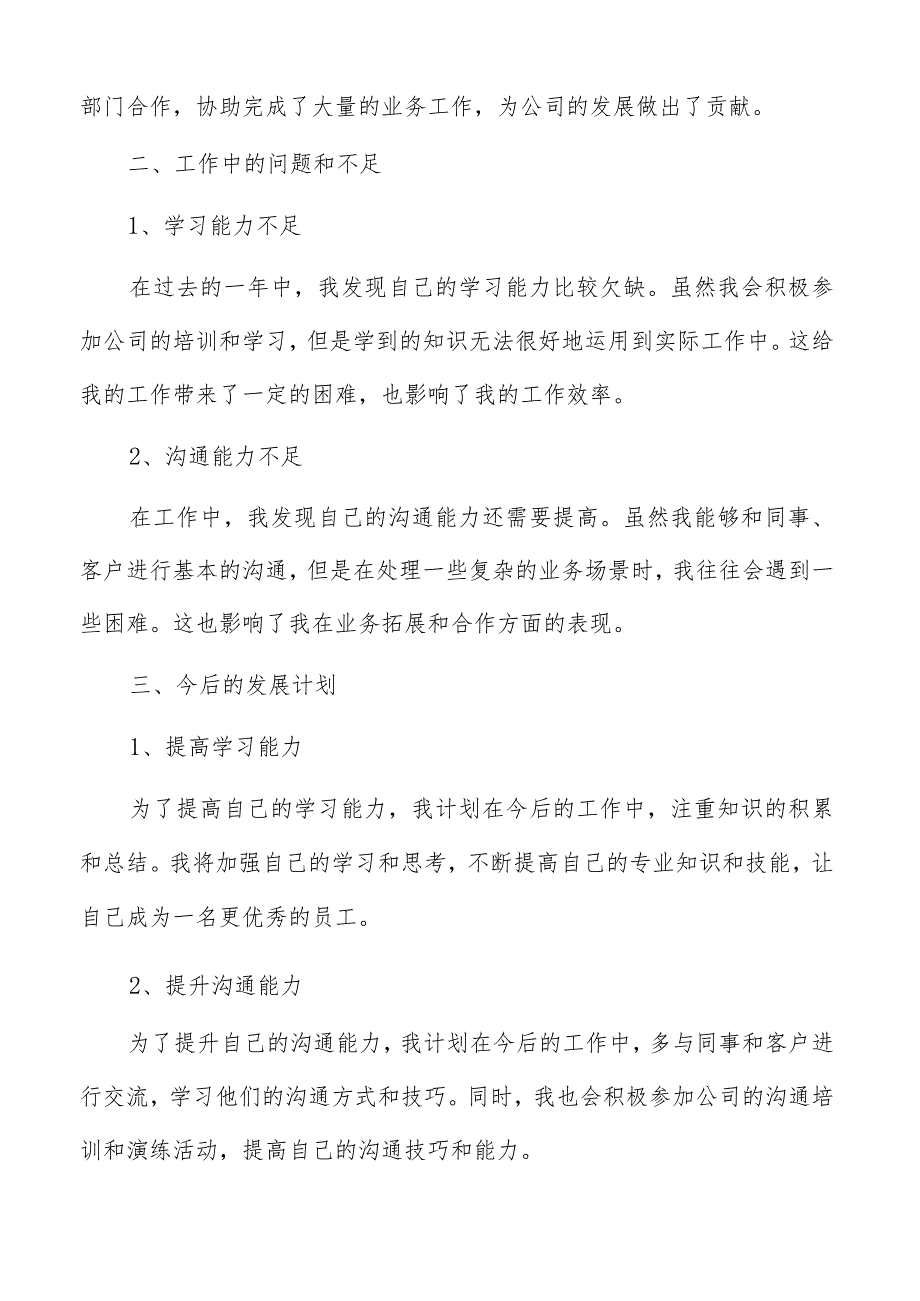 部门合作，协助完成了大量的业务工作，为公司的发展做出了贡献。

二、工作中的问题和不足

1、学习能力不足

在过去的一年中，我发现自己的学习能力比较欠缺。虽然我会积极参加公司的培训和学习，但是学到的知识无法很好地运用到实际工作中。这给我的工作带来了一定的困难，也影响了我的工作效率。

2、沟通能力不足

在工作中，我发现自己的沟通能力还需要提高。虽然我能够和同事、客户进行基本的沟通，但是在处理一些复杂的业务场景时，我往往会遇到一些困难。这也影响了我在业务拓展和合作方面的表现。

三、今后的发展计划

1、提高学习能力

为了提高自己的学习能力，我计划在今后的工作中，注重知识的积累和总结。我将加强自己的学习和思考，不断提高自己的专业知识和技能，让自己成为一名更优秀的员工。

2、提升沟通能力

为了提升自己的沟通能力，我计划在今后的工作中，多与同事和客户进行交流，学习他们的沟通方式和技巧。同时，我也会积极参加公司的沟通培训和演练活动，提高自己的沟通技巧和能力。